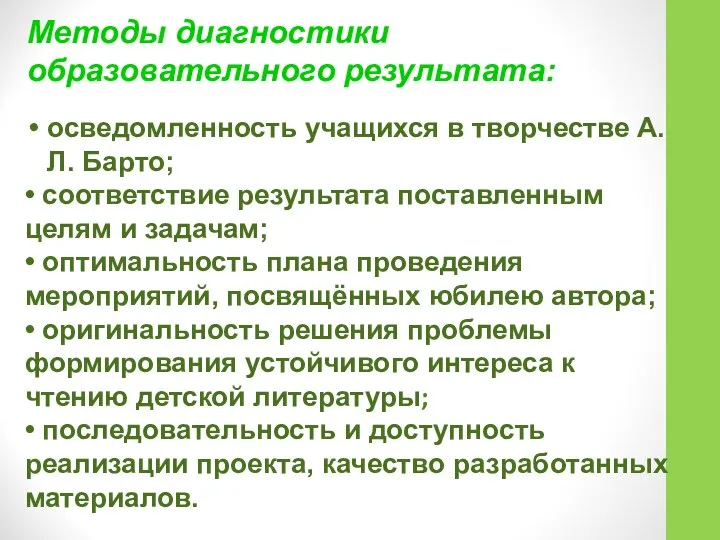 Методы диагностики образовательного результата:

• осведомленность учащихся в творчестве А. Л. Барто;
• соответствие результата поставленным целям и задачам;
• оптимальность плана проведения мероприятий, посвящённых юбилею автора;
• оригинальность решения проблемы формирования устойчивого интереса к чтению детской литературы;
• последовательность и доступность реализации проекта, качество разработанных материалов.